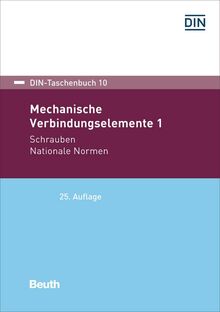 DIN

DIN-Taschenbuch 10

Mechanische Verbindungselemente 1

Schrauben
Nationale Normen

25. Auflage

Beuth